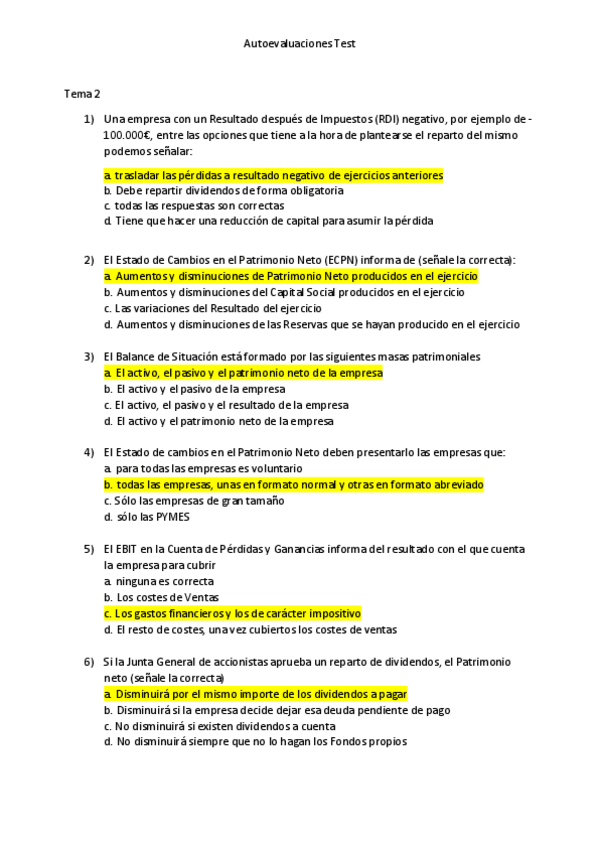 Autoevaluaciones Test

Tema 2

1) Una empresa con un Resultado después de Impuestos (RDI) negativo, por ejemplo de -100.000€, entre las opciones que tiene a la hora de plantearse el reparto del mismo podemos señalar:

a. trasladar las pérdidas a resultado negativo de ejercicios anteriores
b. Debe repartir dividendos de forma obligatoria
c. todas las respuestas son correctas
d. Tiene que hacer una reducción de capital para asumir la pérdida

2) El Estado de Cambios en el Patrimonio Neto (ECPN) informa de (señale la correcta):
a. Aumentos y disminuciones de Patrimonio Neto producidos en el ejercicio
b. Aumentos y disminuciones del Capital Social producidos en el ejercicio
c. Las variaciones del Resultado del ejercicio
d. Aumentos y disminuciones de las Reservas que se hayan producido en el ejercicio

3) El Balance de Situación está formado por las siguientes masas patrimoniales
a. El activo, el pasivo y el patrimonio neto de la empresa
b. El activo y el pasivo de la empresa
c. El activo, el pasivo y el resultado de la empresa
d. El activo y el patrimonio neto de la empresa

4) El Estado de cambios en el Patrimonio Neto deben presentarlo las empresas que:
a. para todas las empresas es voluntario
b. todas las empresas, unas en formato normal y otras en formato abreviado
c. Sólo las empresas de gran tamaño
d. sólo las PYMES

5) El EBIT en la Cuenta de Pérdidas y Ganancias informa del resultado con el que cuenta la empresa para cubrir
a. ninguna es correcta
b. Los costes de Ventas
c. Los gastos financieros y los de carácter impositivo
d. El resto de costes, una vez cubiertos los costes de ventas

6) Si la Junta General de accionistas aprueba un reparto de dividendos, el Patrimonio neto (señale la correcta)
a. Disminuirá por el mismo importe de los dividendos a pagar
b. Disminuirá si la empresa decide dejar esa deuda pendiente de pago
c. No disminuirá si existen dividendos a cuenta
d. No disminuirá siempre que no lo hagan los Fondos propios